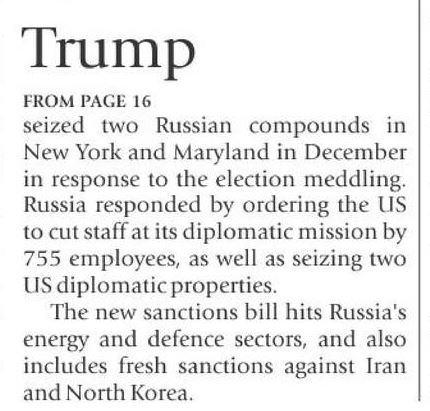 Trump

FROM PAGE 16

seized two Russian compounds in New York and Maryland in December in response to the election meddling. Russia responded by ordering the US to cut staff at its diplomatic mission by 755 employees, as well as seizing two US diplomatic properties.

The new sanctions bill hits Russia's energy and defence sectors, and also includes fresh sanctions against Iran and North Korea.